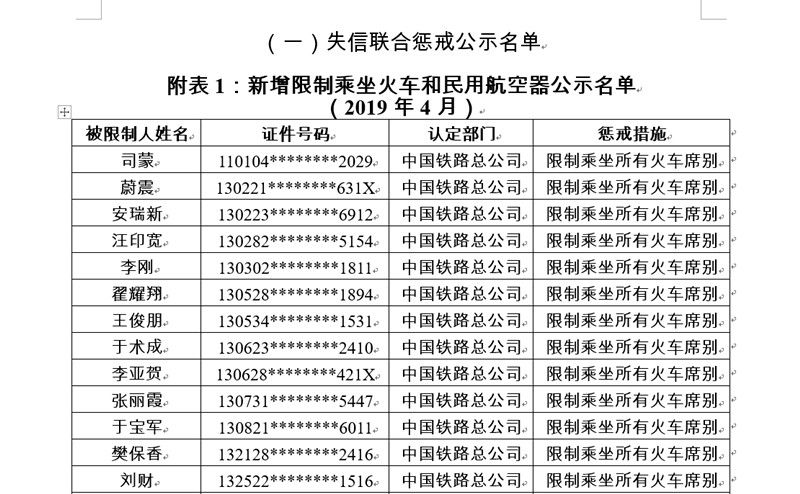 （一）失信联合惩戒公示名单

附表 1：新增限制乘坐火车和民用航空器公示名单
（2019 年 4 月）

| 被限制人姓名 | 证件号码 | 认定部门 | 惩戒措施 |
|---|---|---|---|
| 司蒙 | 110104********2029 | 中国铁路总公司 | 限制乘坐所有火车席别 |
| 蔚震 | 130221********631X | 中国铁路总公司 | 限制乘坐所有火车席别 |
| 安瑞新 | 130223********6912 | 中国铁路总公司 | 限制乘坐所有火车席别 |
| 汪印宽 | 130282********5154 | 中国铁路总公司 | 限制乘坐所有火车席别 |
| 李刚 | 130302********1811 | 中国铁路总公司 | 限制乘坐所有火车席别 |
| 翟耀翔 | 130528********1894 | 中国铁路总公司 | 限制乘坐所有火车席别 |
| 王俊朋 | 130534********1531 | 中国铁路总公司 | 限制乘坐所有火车席别 |
| 于术成 | 130623********2410 | 中国铁路总公司 | 限制乘坐所有火车席别 |
| 李亚贺 | 130628********421X | 中国铁路总公司 | 限制乘坐所有火车席别 |
| 张丽霞 | 130731********5447 | 中国铁路总公司 | 限制乘坐所有火车席别 |
| 于宝军 | 130821********6011 | 中国铁路总公司 | 限制乘坐所有火车席别 |
| 樊保香 | 132128********2416 | 中国铁路总公司 | 限制乘坐所有火车席别 |
| 刘财 | 132522********1516 | 中国铁路总公司 | 限制乘坐所有火车席别 |